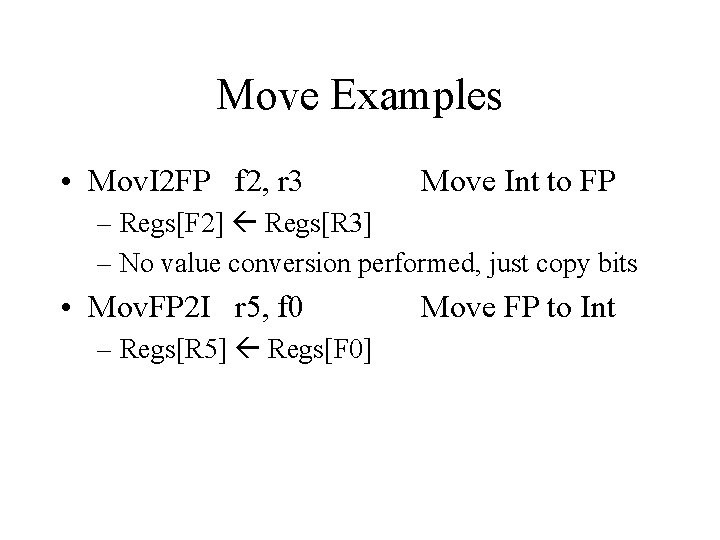 Move Examples

• MovI2FP f2, r3 Move Int to FP
– Regs[F2] ← Regs[R3]
– No value conversion performed, just copy bits
• MovFP2I r5, f0 Move FP to Int
– Regs[R5] ← Regs[F0]